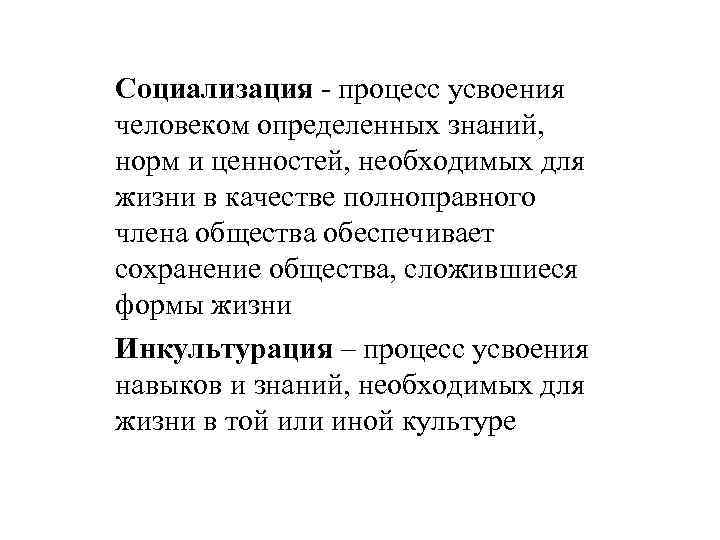 Социализация - процесс усвоения человеком определенных знаний, норм и ценностей, необходимых для жизни в качестве полноправного члена общества обеспечивает сохранение общества, сложившиеся формы жизни

Инкультурация – процесс усвоения навыков и знаний, необходимых для жизни в той или иной культуре